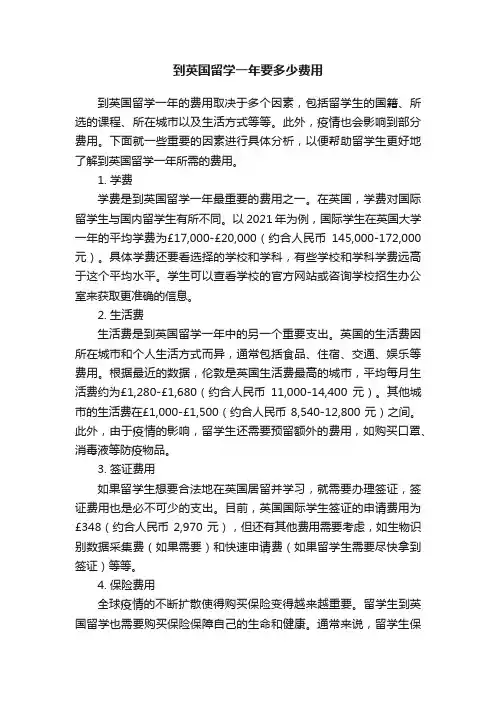 到英国留学一年要多少费用

到英国留学一年的费用取决于多个因素，包括留学生的国籍、所选的课程、所在城市以及生活方式等等。此外，疫情也会影响到部分费用。下面就一些重要的因素进行具体分析，以便帮助留学生更好地了解到英国留学一年所需的费用。

1. 学费

学费是到英国留学一年最重要的费用之一。在英国，学费对国际留学生与国内留学生有所不同。以 2021 年为例，国际学生在英国大学一年的平均学费为£17,000-£20,000（约合人民币 145,000-172,000 元）。具体学费还要看选择的学校和学科，有些学校和学科学费远高于这个平均水平。学生可以查看学校的官方网站或咨询学校招生办公室来获取更准确的信息。

2. 生活费

生活费是到英国留学一年中的另一个重要支出。英国的生活费因所在城市和个人生活方式而异，通常包括食品、住宿、交通、娱乐等费用。根据最近的数据，伦敦是英国生活费最高的城市，平均每月生活费约为£1,280-£1,680（约合人民币 11,000-14,400 元）。其他城市的生活费在£1,000-£1,500（约合人民币 8,540-12,800 元）之间。此外，由于疫情的影响，留学生还需要预留额外的费用，如购买口罩、消毒液等防疫物品。

3. 签证费用

如果留学生想要合法地在英国居留并学习，就需要办理签证，签证费用也是必不可少的支出。目前，英国国际学生签证的申请费用为£348（约合人民币 2,970 元），但还有其他费用需要考虑，如生物识别数据采集费（如果需要）和快速申请费（如果留学生需要尽快拿到签证）等等。

4. 保险费用

全球疫情的不断扩散使得购买保险变得越来越重要。留学生到英国留学也需要购买保险保障自己的生命和健康。通常来说，留学生保